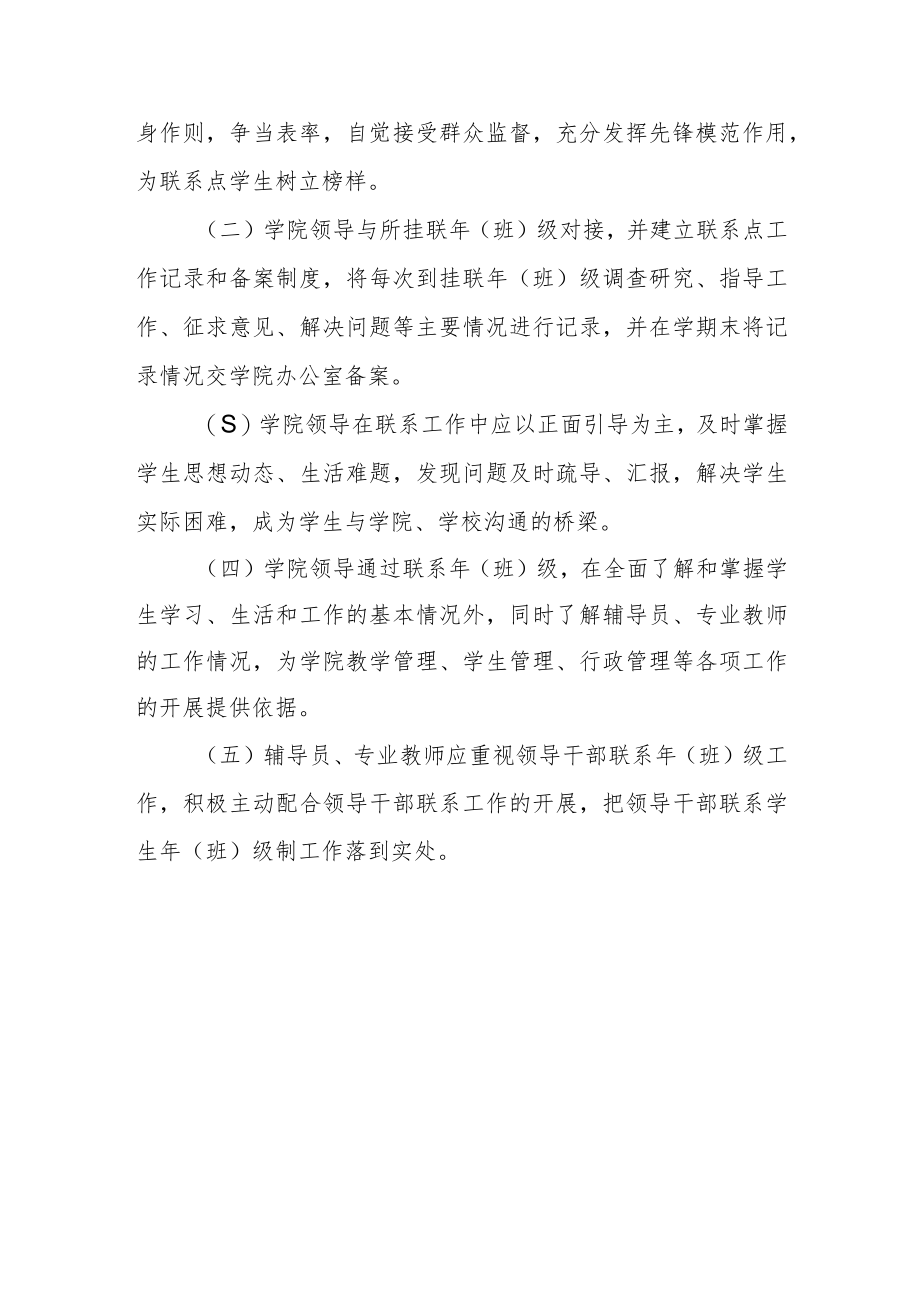 身作则，争当表率，自觉接受群众监督，充分发挥先锋模范作用，为联系点学生树立榜样。

（二）学院领导与所挂联年（班）级对接，并建立联系点工作记录和备案制度，将每次到挂联年（班）级调查研究、指导工作、征求意见、解决问题等主要情况进行记录，并在学期末将记录情况交学院办公室备案。

（S）学院领导在联系工作中应以正面引导为主，及时掌握学生思想动态、生活难题，发现问题及时疏导、汇报，解决学生实际困难，成为学生与学院、学校沟通的桥梁。

（四）学院领导通过联系年（班）级，在全面了解和掌握学生学习、生活和工作的基本情况外，同时了解辅导员、专业教师的工作情况，为学院教学管理、学生管理、行政管理等各项工作的开展提供依据。

（五）辅导员、专业教师应重视领导干部联系年（班）级工作，积极主动配合领导干部联系工作的开展，把领导干部联系学生年（班）级制工作落到实处。